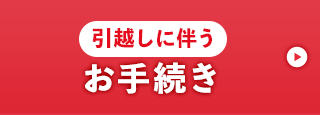 引越しに伴う
お手続き